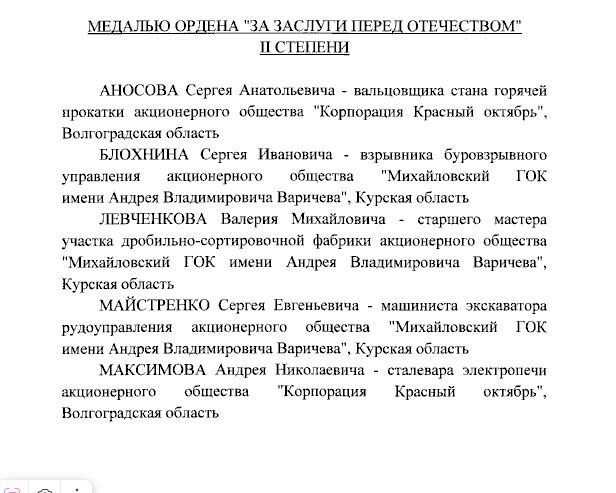 МЕДАЛЬЮ ОРДЕНА "ЗА ЗАСЛУГИ ПЕРЕД ОТЕЧЕСТВОМ" II СТЕПЕНИ

АНОСОВА Сергея Анатольевича - вальцовщика стана горячей прокатки акционерного общества "Корпорация Красный октябрь", Волгоградская область

БЛОХНИНА Сергея Ивановича - взрывника буровзрывного управления акционерного общества "Михайловский ГОК имени Андрея Владимировича Варичева", Курская область

ЛЕВЧЕНКОВА Валерия Михайловича - старшего мастера участка дробильно-сортировочной фабрики акционерного общества "Михайловский ГОК имени Андрея Владимировича Варичева", Курская область

МАЙСТРЕНКО Сергея Евгеньевича - машиниста экскаватора рудоуправления акционерного общества "Михайловский ГОК имени Андрея Владимировича Варичева", Курская область

МАКСИМОВА Андрея Николаевича - сталевара электропечи акционерного общества "Корпорация Красный октябрь", Волгоградская область